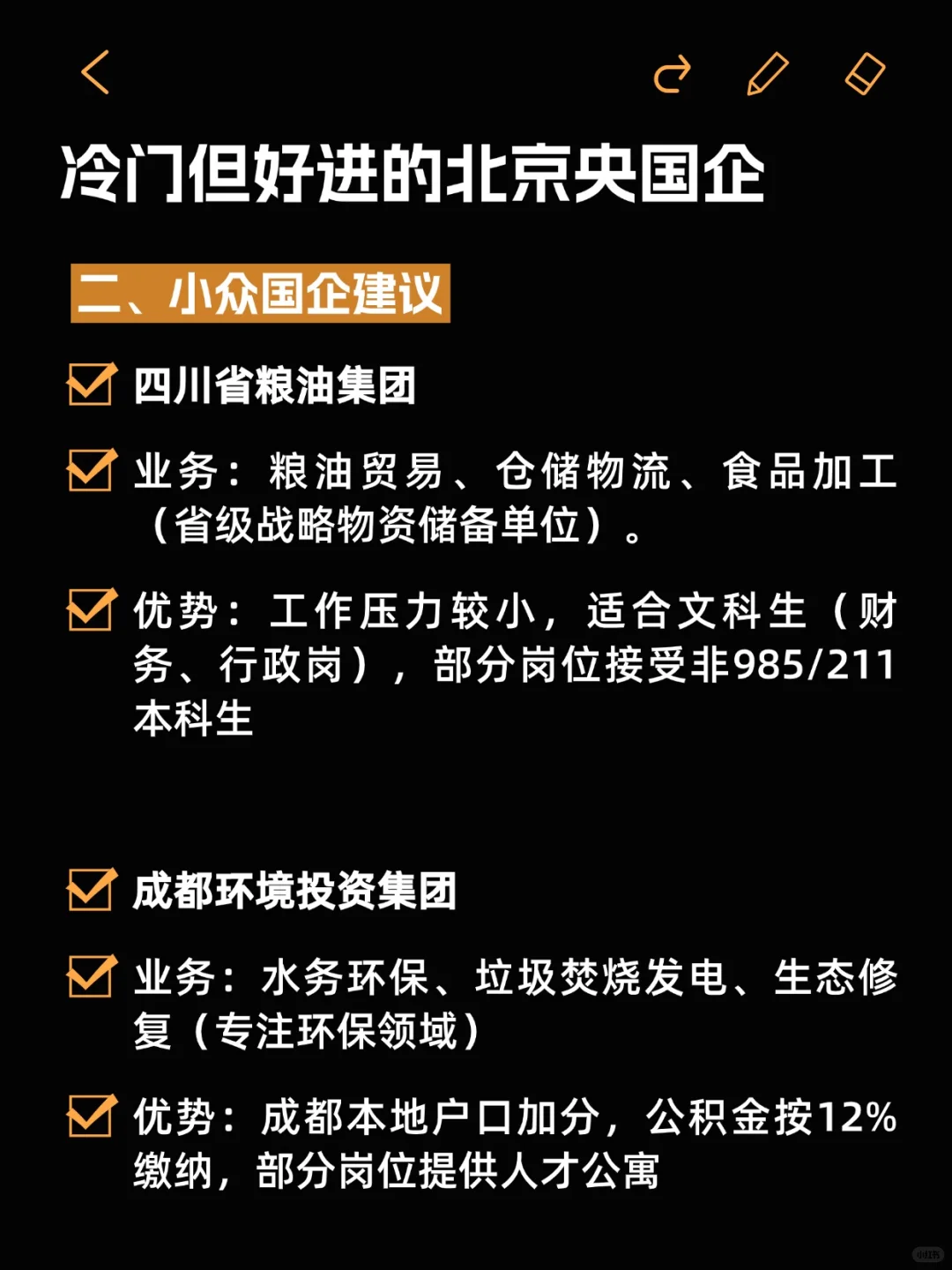 冷门但好进的北京央国企

二、小众国企建议

☑ 四川省粮油集团

☑ 业务：粮油贸易、仓储物流、食品加工（省级战略物资储备单位）。

☑ 优势：工作压力较小，适合文科生（财务、行政岗），部分岗位接受非985/211本科生

☑ 成都环境投资集团

☑ 业务：水务环保、垃圾焚烧发电、生态修复（专注环保领域）

☑ 优势：成都本地户口加分，公积金按12%缴纳，部分岗位提供人才公寓